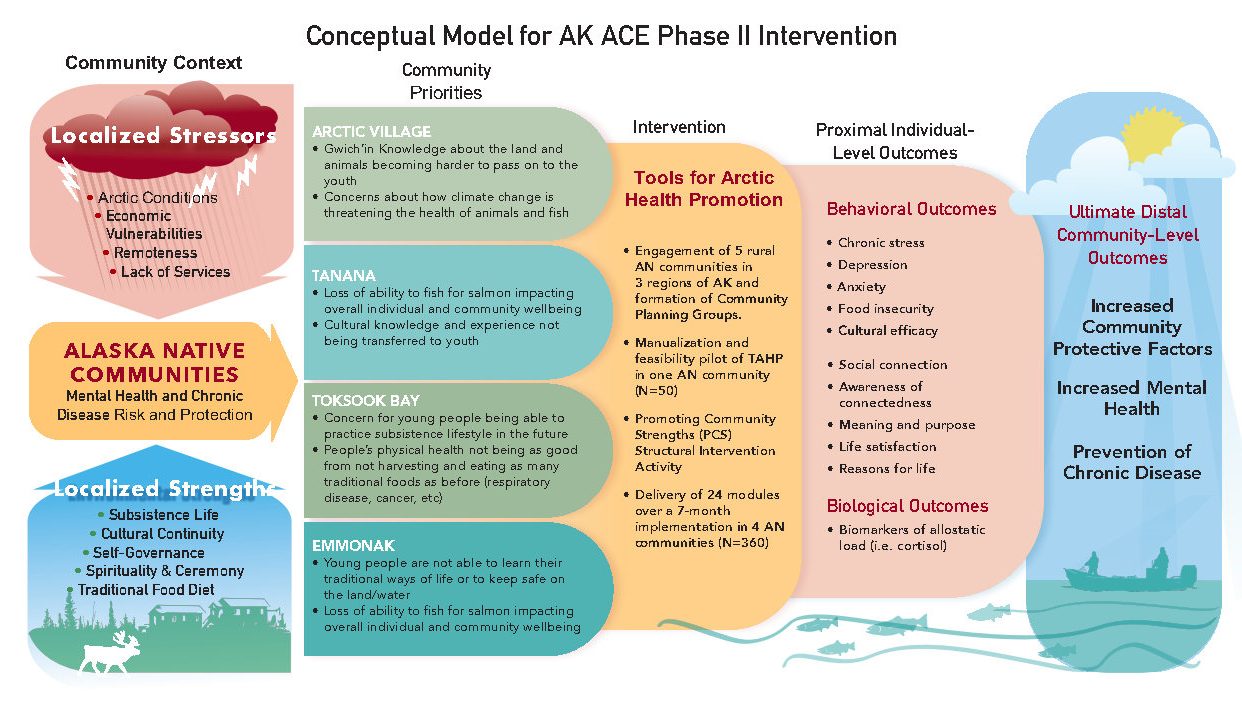 Conceptual Model for AK ACE Phase II Intervention

Community Context

Localized Stressors
• Arctic Conditions
• Economic Vulnerabilities
• Remoteness
• Lack of Services

ALASKA NATIVE COMMUNITIES
Mental Health and Chronic Disease Risk and Protection

Localized Strengths
• Subsistence Life
• Cultural Continuity
• Self-Governance
• Spirituality & Ceremony
• Traditional Food Diet

Community Priorities

ARCTIC VILLAGE
• Gwich'in Knowledge about the land and animals becoming harder to pass on to the youth
• Concerns about how climate change is threatening the health of animals and fish

TANANA
• Loss of ability to fish for salmon impacting overall individual and community wellbeing
• Cultural knowledge and experience not being transferred to youth

TOKSOOK BAY
• Concern for young people being able to practice subsistence lifestyle in the future
• People's physical health not being as good from not harvesting and eating as many traditional foods as before (respiratory disease, cancer, etc)

EMMONAK
• Young people are not able to learn their traditional ways of life or to keep safe on the land/water
• Loss of ability to fish for salmon impacting overall individual and community wellbeing

Intervention

Tools for Arctic Health Promotion

• Engagement of 5 rural AN communities in 3 regions of AK and formation of Community Planning Groups.
• Manualization and feasibility pilot of TAHP in one AN community (N=50)
• Promoting Community Strengths (PCS) Structural Intervention Activity
• Delivery of 24 modules over a 7-month implementation in 4 AN communities (N=360)

Proximal Individual-Level Outcomes

Behavioral Outcomes
• Chronic stress
• Depression
• Anxiety
• Food insecurity
• Cultural efficacy
• Social connection
• Awareness of connectedness
• Meaning and purpose
• Life satisfaction
• Reasons for life

Biological Outcomes
• Biomarkers of allostatic load (i.e. cortisol)

Ultimate Distal Community-Level Outcomes

Increased Community Protective Factors

Increased Mental Health

Prevention of Chronic Disease